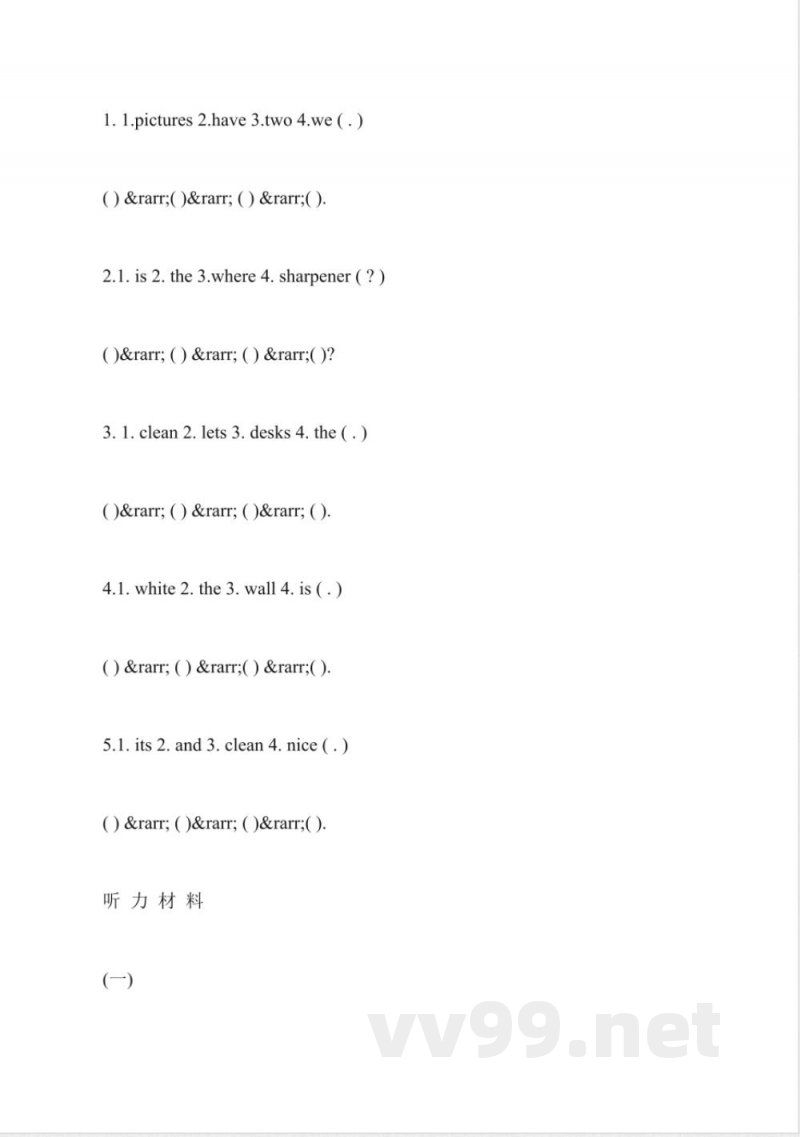 1. 1.pictures 2.have 3.two 4.we ( . )

( ) &rarr;( )&rarr; ( ) &rarr;( ).

2.1. is 2. the 3.where 4. sharpener ( ? )

( )&rarr; ( ) &rarr; ( ) &rarr;( )?

3. 1. clean 2. lets 3. desks 4. the ( . )

( )&rarr; ( ) &rarr; ( )&rarr; ( ).

4.1. white 2. the 3. wall 4. is ( . )

( ) &rarr; ( ) &rarr;( ) &rarr;( ).

5.1. its 2. and 3. clean 4. nice ( . )

( ) &rarr; ( )&rarr; ( )&rarr;( ).

听 力 材 料

(一)

vv99.net